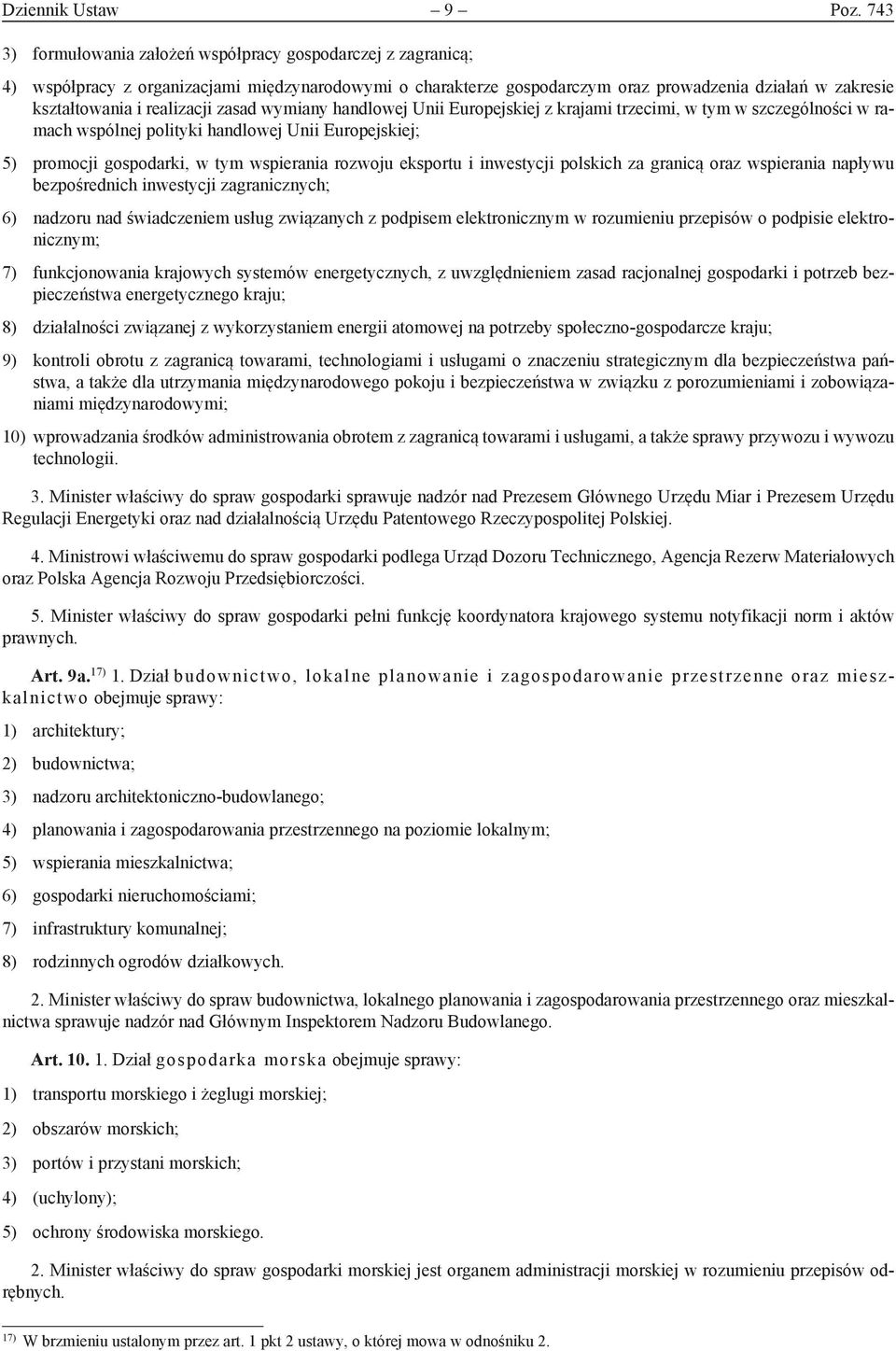 Dziennik Ustaw – 9 – Poz. 743

3) formułowania założeń współpracy gospodarczej z zagranicą;

4) współpracy z organizacjami międzynarodowymi o charakterze gospodarczym oraz prowadzenia działań w zakresie kształtowania i realizacji zasad wymiany handlowej Unii Europejskiej z krajami trzecimi, w tym w szczególności w ramach wspólnej polityki handlowej Unii Europejskiej;

5) promocji gospodarki, w tym wspierania rozwoju eksportu i inwestycji polskich za granicą oraz wspierania napływu bezpośrednich inwestycji zagranicznych;

6) nadzoru nad świadczeniem usług związanych z podpisem elektronicznym w rozumieniu przepisów o podpisie elektronicznym;

7) funkcjonowania krajowych systemów energetycznych, z uwzględnieniem zasad racjonalnej gospodarki i potrzeb bezpieczeństwa energetycznego kraju;

8) działalności związanej z wykorzystaniem energii atomowej na potrzeby społeczno-gospodarcze kraju;

9) kontroli obrotu z zagranicą towarami, technologiami i usługami o znaczeniu strategicznym dla bezpieczeństwa państwa, a także dla utrzymania międzynarodowego pokoju i bezpieczeństwa w związku z porozumieniami i zobowiązaniami międzynarodowymi;

10) wprowadzania środków administrowania obrotem z zagranicą towarami i usługami, a także sprawy przywozu i wywozu technologii.

3. Minister właściwy do spraw gospodarki sprawuje nadzór nad Prezesem Głównego Urzędu Miar i Prezesem Urzędu Regulacji Energetyki oraz nad działalnością Urzędu Patentowego Rzeczypospolitej Polskiej.

4. Ministrowi właściwemu do spraw gospodarki podlega Urząd Dozoru Technicznego, Agencja Rezerw Materiałowych oraz Polska Agencja Rozwoju Przedsiębiorczości.

5. Minister właściwy do spraw gospodarki pełni funkcję koordynatora krajowego systemu notyfikacji norm i aktów prawnych.

Art. 9a.$^{17)}$ 1. Dział budownictwo, lokalne planowanie i zagospodarowanie przestrzenne oraz mieszkalnictwo obejmuje sprawy:

1) architektury;

2) budownictwa;

3) nadzoru architektoniczno-budowlanego;

4) planowania i zagospodarowania przestrzennego na poziomie lokalnym;

5) wspierania mieszkalnictwa;

6) gospodarki nieruchomościami;

7) infrastruktury komunalnej;

8) rodzinnych ogrodów działkowych.

2. Minister właściwy do spraw budownictwa, lokalnego planowania i zagospodarowania przestrzennego oraz mieszkalnictwa sprawuje nadzór nad Głównym Inspektorem Nadzoru Budowlanego.

Art. 10. 1. Dział gospodarka morska obejmuje sprawy:

1) transportu morskiego i żeglugi morskiej;

2) obszarów morskich;

3) portów i przystani morskich;

4) (uchylony);

5) ochrony środowiska morskiego.

2. Minister właściwy do spraw gospodarki morskiej jest organem administracji morskiej w rozumieniu przepisów odrębnych.

$^{17)}$ W brzmieniu ustalonym przez art. 1 pkt 2 ustawy, o której mowa w odnośniku 2.